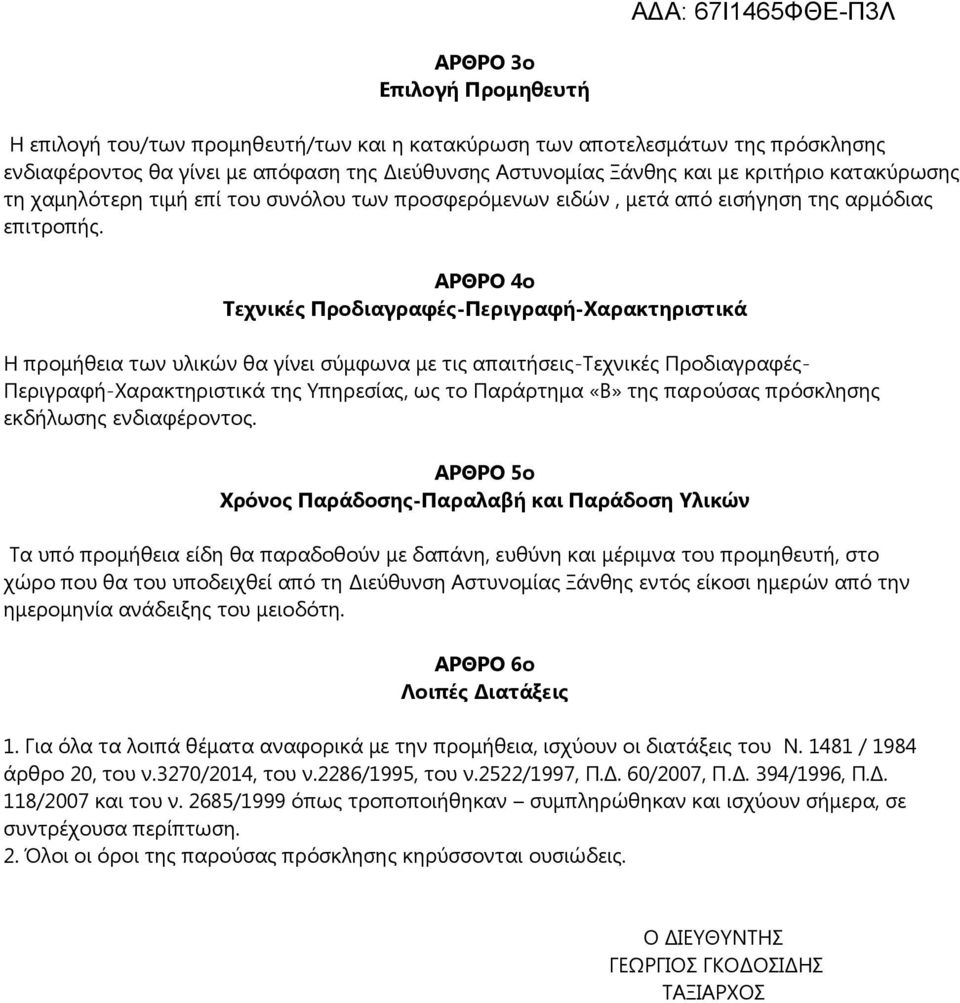 ΑΔΑ: 67Ι1465ΦΘΕ-Π3Λ

ΑΡΘΡΟ 3ο
Επιλογή Προμηθευτή

Η επιλογή του/των προμηθευτή/των και η κατακύρωση των αποτελεσμάτων της πρόσκλησης ενδιαφέροντος θα γίνει με απόφαση της Διεύθυνσης Αστυνομίας Ξάνθης και με κριτήριο κατακύρωσης τη χαμηλότερη τιμή επί του συνόλου των προσφερόμενων ειδών , μετά από εισήγηση της αρμόδιας επιτροπής.

ΑΡΘΡΟ 4ο
Τεχνικές Προδιαγραφές-Περιγραφή-Χαρακτηριστικά

Η προμήθεια των υλικών θα γίνει σύμφωνα με τις απαιτήσεις-Τεχνικές Προδιαγραφές-Περιγραφή-Χαρακτηριστικά της Υπηρεσίας, ως το Παράρτημα «Β» της παρούσας πρόσκλησης εκδήλωσης ενδιαφέροντος.

ΑΡΘΡΟ 5ο
Χρόνος Παράδοσης-Παραλαβή και Παράδοση Υλικών

Τα υπό προμήθεια είδη θα παραδοθούν με δαπάνη, ευθύνη και μέριμνα του προμηθευτή, στο χώρο που θα του υποδειχθεί από τη Διεύθυνση Αστυνομίας Ξάνθης εντός είκοσι ημερών από την ημερομηνία ανάδειξης του μειοδότη.

ΑΡΘΡΟ 6ο
Λοιπές Διατάξεις

1. Για όλα τα λοιπά θέματα αναφορικά με την προμήθεια, ισχύουν οι διατάξεις του Ν. 1481 / 1984 άρθρο 20, του ν.3270/2014, του ν.2286/1995, του ν.2522/1997, Π.Δ. 60/2007, Π.Δ. 394/1996, Π.Δ. 118/2007 και του ν. 2685/1999 όπως τροποποιήθηκαν – συμπληρώθηκαν και ισχύουν σήμερα, σε συντρέχουσα περίπτωση.
2. Όλοι οι όροι της παρούσας πρόσκλησης κηρύσσονται ουσιώδεις.

Ο ΔΙΕΥΘΥΝΤΗΣ
ΓΕΩΡΓΙΟΣ ΓΚΟΔΟΣΙΔΗΣ
ΤΑΞΙΑΡΧΟΣ